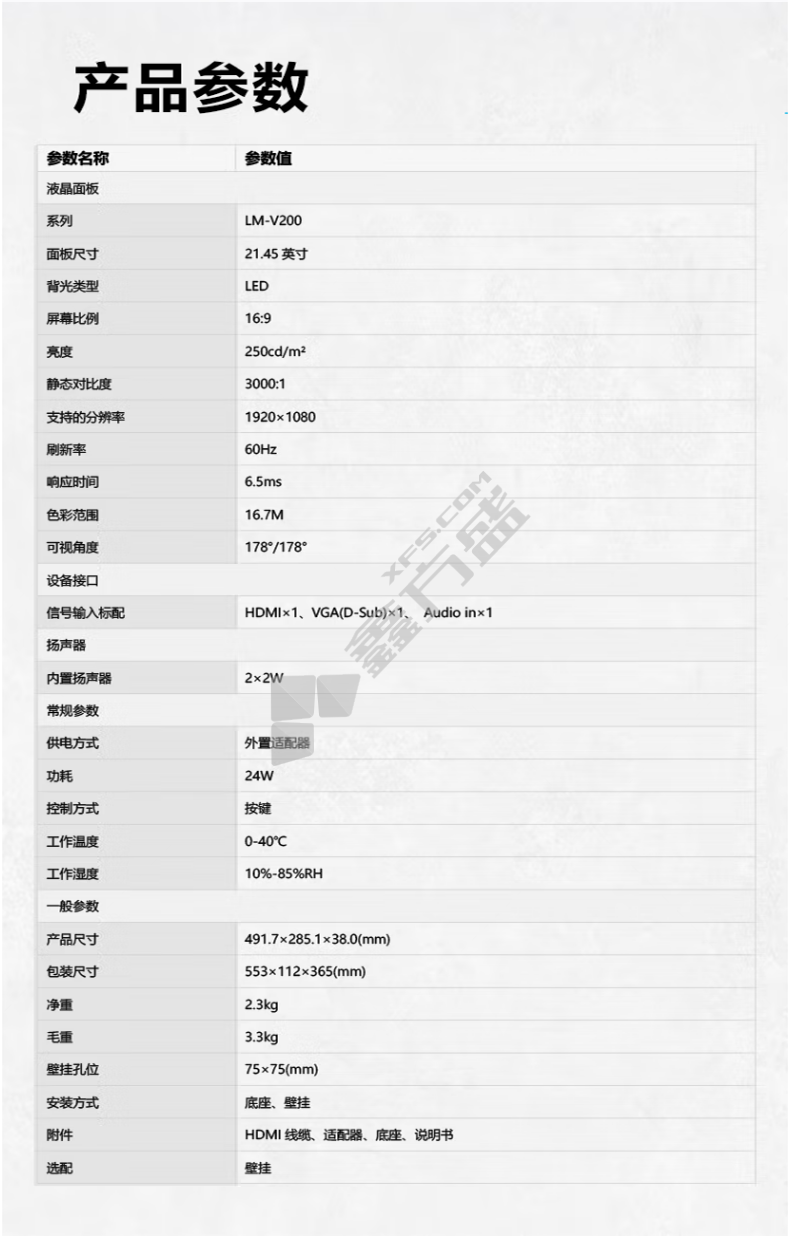 产品参数

| 参数名称 | 参数值 |
|---|---|
| 液晶面板 | |
| 系列 | LM-V200 |
| 面板尺寸 | 21.45 英寸 |
| 背光类型 | LED |
| 屏幕比例 | 16:9 |
| 亮度 | 250cd/m² |
| 静态对比度 | 3000:1 |
| 支持的分辨率 | 1920×1080 |
| 刷新率 | 60Hz |
| 响应时间 | 6.5ms |
| 色彩范围 | 16.7M |
| 可视角度 | 178°/178° |
| 设备接口 | |
| 信号输入标配 | HDMI×1、VGA(D-Sub)×1、 Audio in×1 |
| 扬声器 | |
| 内置扬声器 | 2×2W |
| 常规参数 | |
| 供电方式 | 外置适配器 |
| 功耗 | 24W |
| 控制方式 | 按键 |
| 工作温度 | 0-40℃ |
| 工作湿度 | 10%-85%RH |
| 一般参数 | |
| 产品尺寸 | 491.7×285.1×38.0(mm) |
| 包装尺寸 | 553×112×365(mm) |
| 净重 | 2.3kg |
| 毛重 | 3.3kg |
| 壁挂孔位 | 75×75(mm) |
| 安装方式 | 底座、壁挂 |
| 附件 | HDMI 线缆、适配器、底座、说明书 |
| 选配 | 壁挂 |

XFS.COM 鑫方盛